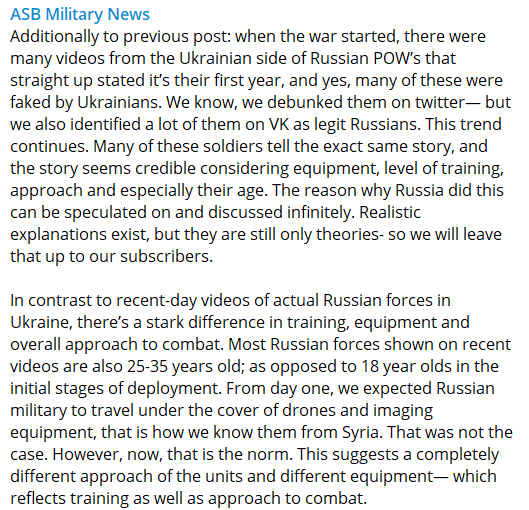 ASB Military News
Additionally to previous post: when the war started, there were many videos from the Ukrainian side of Russian POW's that straight up stated it's their first year, and yes, many of these were faked by Ukrainians. We know, we debunked them on twitter— but we also identified a lot of them on VK as legit Russians. This trend continues. Many of these soldiers tell the exact same story, and the story seems credible considering equipment, level of training, approach and especially their age. The reason why Russia did this can be speculated on and discussed infinitely. Realistic explanations exist, but they are still only theories- so we will leave that up to our subscribers.

In contrast to recent-day videos of actual Russian forces in Ukraine, there's a stark difference in training, equipment and overall approach to combat. Most Russian forces shown on recent videos are also 25-35 years old; as opposed to 18 year olds in the initial stages of deployment. From day one, we expected Russian military to travel under the cover of drones and imaging equipment, that is how we know them from Syria. That was not the case. However, now, that is the norm. This suggests a completely different approach of the units and different equipment— which reflects training as well as approach to combat.